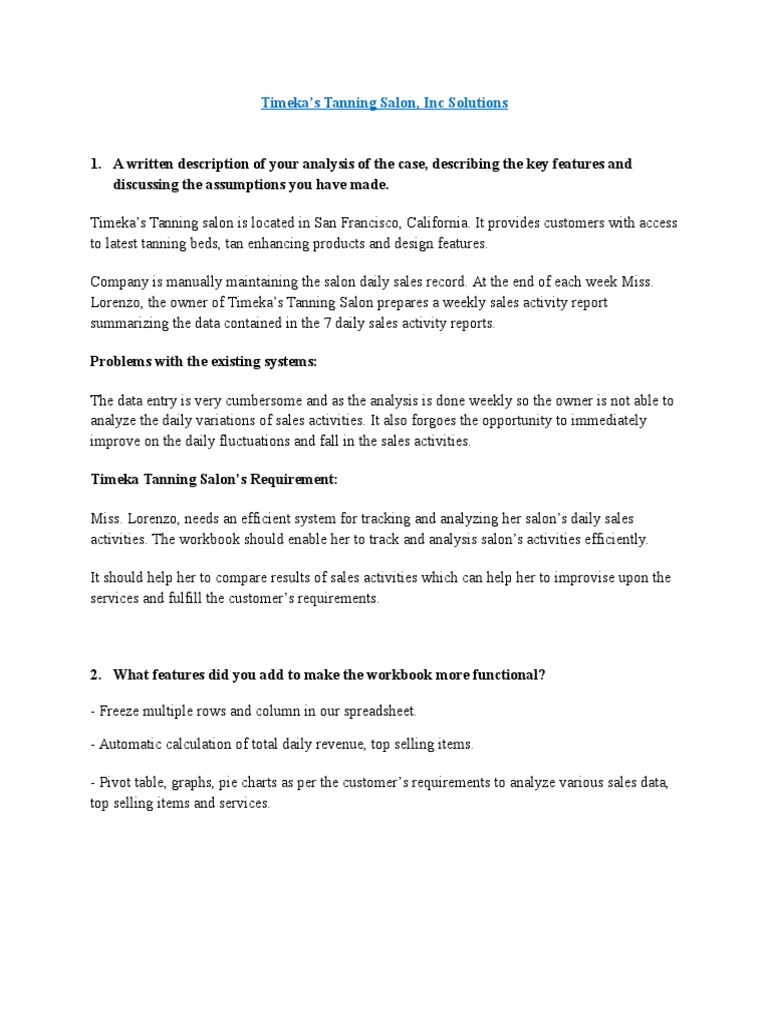 Timeka's Tanning Salon, Inc Solutions

1. A written description of your analysis of the case, describing the key features and discussing the assumptions you have made.

Timeka's Tanning salon is located in San Francisco, California. It provides customers with access to latest tanning beds, tan enhancing products and design features.

Company is manually maintaining the salon daily sales record. At the end of each week Miss. Lorenzo, the owner of Timeka's Tanning Salon prepares a weekly sales activity report summarizing the data contained in the 7 daily sales activity reports.

Problems with the existing systems:

The data entry is very cumbersome and as the analysis is done weekly so the owner is not able to analyze the daily variations of sales activities. It also forgoes the opportunity to immediately improve on the daily fluctuations and fall in the sales activities.

Timeka Tanning Salon's Requirement:

Miss. Lorenzo, needs an efficient system for tracking and analyzing her salon's daily sales activities. The workbook should enable her to track and analysis salon's activities efficiently.

It should help her to compare results of sales activities which can help her to improvise upon the services and fulfill the customer's requirements.

2. What features did you add to make the workbook more functional?

- Freeze multiple rows and column in our spreadsheet.

- Automatic calculation of total daily revenue, top selling items.

- Pivot table, graphs, pie charts as per the customer's requirements to analyze various sales data, top selling items and services.